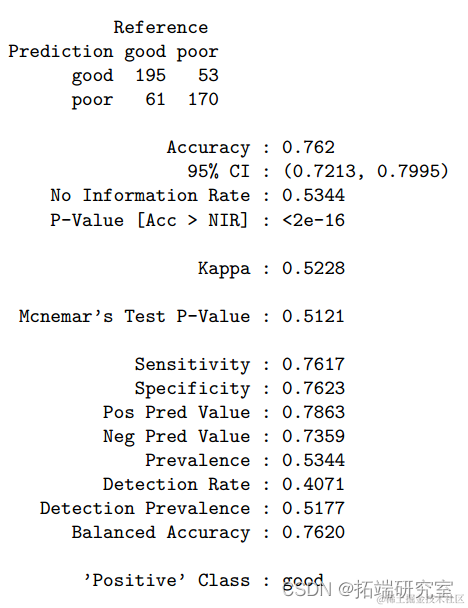 Reference
Prediction good poor
      good  195   53
      poor   61  170

               Accuracy : 0.762
                 95% CI : (0.7213, 0.7995)
    No Information Rate : 0.5344
    P-Value [Acc > NIR] : <2e-16

                  Kappa : 0.5228

 Mcnemar's Test P-Value : 0.5121

            Sensitivity : 0.7617
            Specificity : 0.7623
         Pos Pred Value : 0.7863
         Neg Pred Value : 0.7359
             Prevalence : 0.5344
         Detection Rate : 0.4071
   Detection Prevalence : 0.5177
      Balanced Accuracy : 0.7620

       'Positive' Class : good

CSDN @拓端研究室
@稀土掘金技术社区